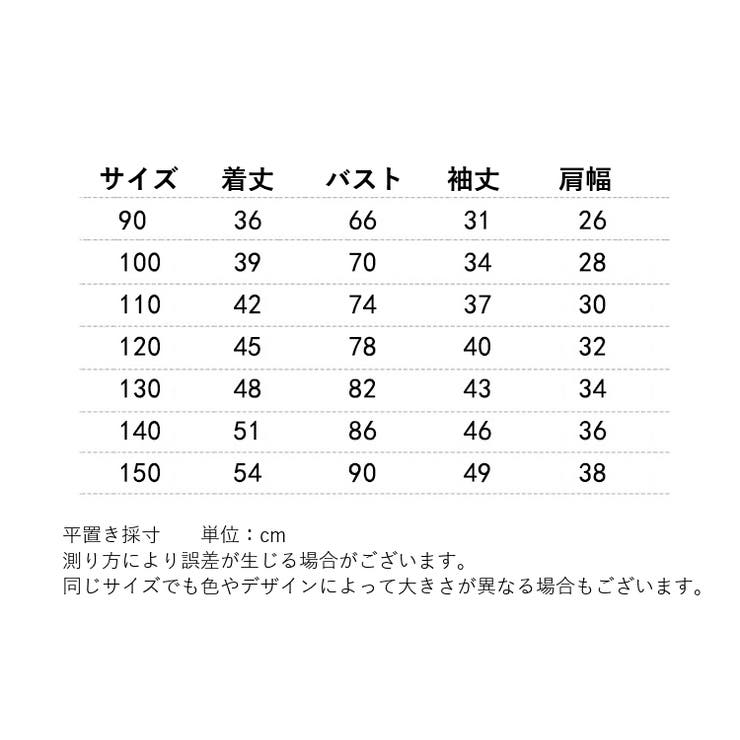 | サイズ | 着丈 | バスト | 袖丈 | 肩幅 |
|---|---|---|---|---|
| 90 | 36 | 66 | 31 | 26 |
| 100 | 39 | 70 | 34 | 28 |
| 110 | 42 | 74 | 37 | 30 |
| 120 | 45 | 78 | 40 | 32 |
| 130 | 48 | 82 | 43 | 34 |
| 140 | 51 | 86 | 46 | 36 |
| 150 | 54 | 90 | 49 | 38 |

平置き採寸　　単位：cm
測り方により誤差が生じる場合がございます。
同じサイズでも色やデザインによって大きさが異なる場合もございます。